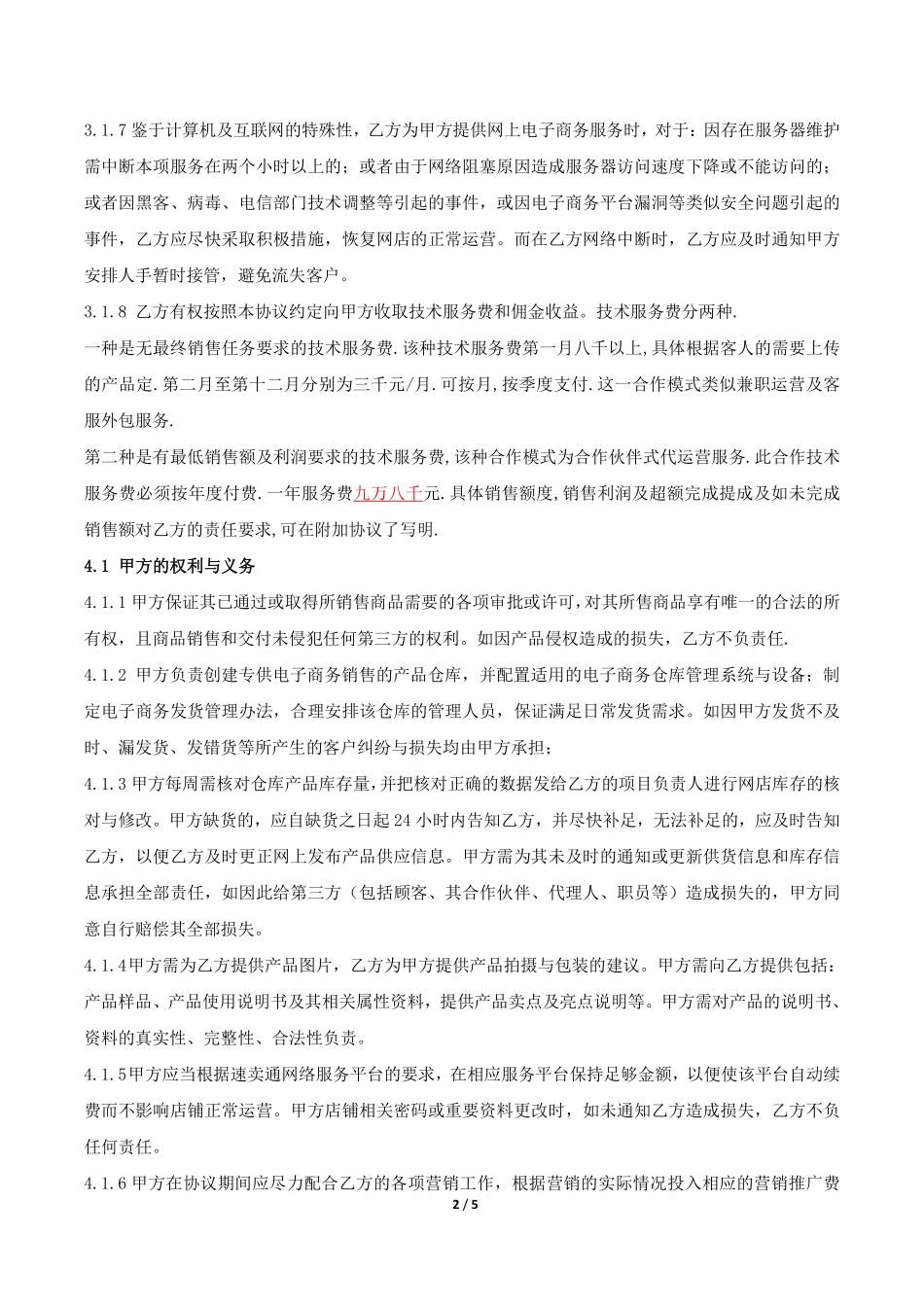 3.1.7 鉴于计算机及互联网的特殊性，乙方为甲方提供网上电子商务服务时，对于：因存在服务器维护需中断本项服务在两个小时以上的；或者由于网络阻塞原因造成服务器访问速度下降或不能访问的；或者因黑客、病毒、电信部门技术调整等引起的事件，或因电子商务平台漏洞等类似安全问题引起的事件，乙方应尽快采取积极措施，恢复网店的正常运营。而在乙方网络中断时，乙方应及时通知甲方安排人手暂时接管，避免流失客户。

3.1.8 乙方有权按照本协议约定向甲方收取技术服务费和佣金收益。技术服务费分两种.

一种是无最终销售任务要求的技术服务费.该种技术服务费第一月八千以上,具体根据客人的需要上传的产品定.第二月至第十二月分别为三千元/月.可按月,按季度支付.这一合作模式类似兼职运营及客服外包服务.

第二种是有最低销售额及利润要求的技术服务费,该种合作模式为合作伙伴式代运营服务.此合作技术服务费必须按年度付费.一年服务费九万八千元.具体销售额度,销售利润及超额完成提成及如未完成销售额对乙方的责任要求,可在附加协议了写明.

4.1 甲方的权利与义务

4.1.1 甲方保证其已通过或取得所销售商品需要的各项审批或许可,对其所售商品享有唯一的合法的所有权，且商品销售和交付未侵犯任何第三方的权利。如因产品侵权造成的损失，乙方不负责任.

4.1.2 甲方负责创建专供电子商务销售的产品仓库，并配置适用的电子商务仓库管理系统与设备；制定电子商务发货管理办法，合理安排该仓库的管理人员，保证满足日常发货需求。如因甲方发货不及时、漏发货、发错货等所产生的客户纠纷与损失均由甲方承担；

4.1.3 甲方每周需核对仓库产品库存量，并把核对正确的数据发给乙方的项目负责人进行网店库存的核对与修改。甲方缺货的，应自缺货之日起 24 小时内告知乙方，并尽快补足，无法补足的，应及时告知乙方，以便乙方及时更正网上发布产品供应信息。甲方需为其未及时的通知或更新供货信息和库存信息承担全部责任，如因此给第三方（包括顾客、其合作伙伴、代理人、职员等）造成损失的，甲方同意自行赔偿其全部损失。

4.1.4 甲方需为乙方提供产品图片，乙方为甲方提供产品拍摄与包装的建议。甲方需向乙方提供包括：产品样品、产品使用说明书及其相关属性资料，提供产品卖点及亮点说明等。甲方需对产品的说明书、资料的真实性、完整性、合法性负责。

4.1.5 甲方应当根据速卖通网络服务平台的要求，在相应服务平台保持足够金额，以便使该平台自动续费而不影响店铺正常运营。甲方店铺相关密码或重要资料更改时，如未通知乙方造成损失，乙方不负任何责任。

4.1.6 甲方在协议期间应尽力配合乙方的各项营销工作，根据营销的实际情况投入相应的营销推广费

2 / 5